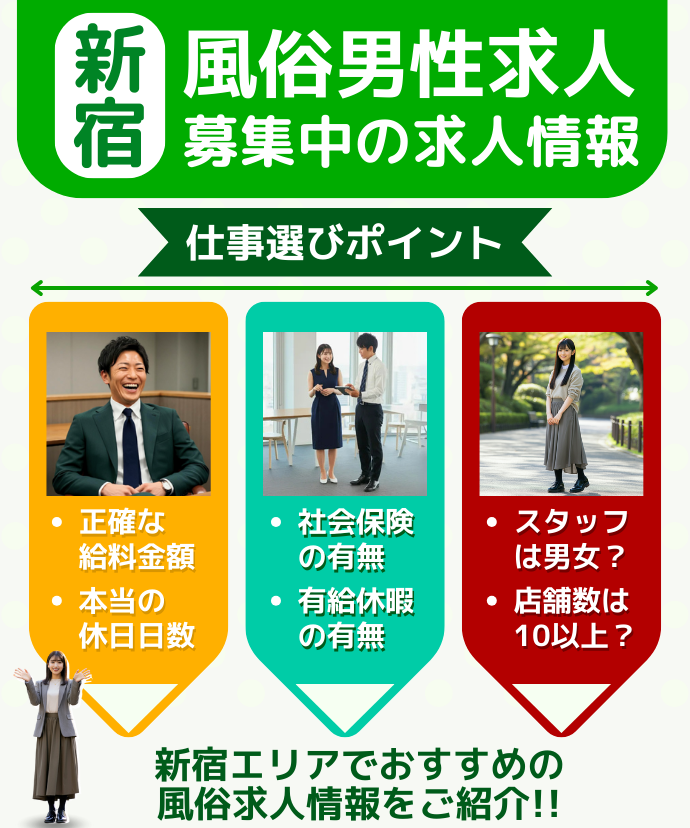 新宿

風俗男性求人
募集中の求人情報

仕事選びポイント

• 正確な給料金額
• 本当の休日日数

• 社会保険の有無
• 有給休暇の有無

• スタッフは男女？
• 店舗数は10以上？

新宿エリアでおすすめの
風俗求人情報をご紹介!!